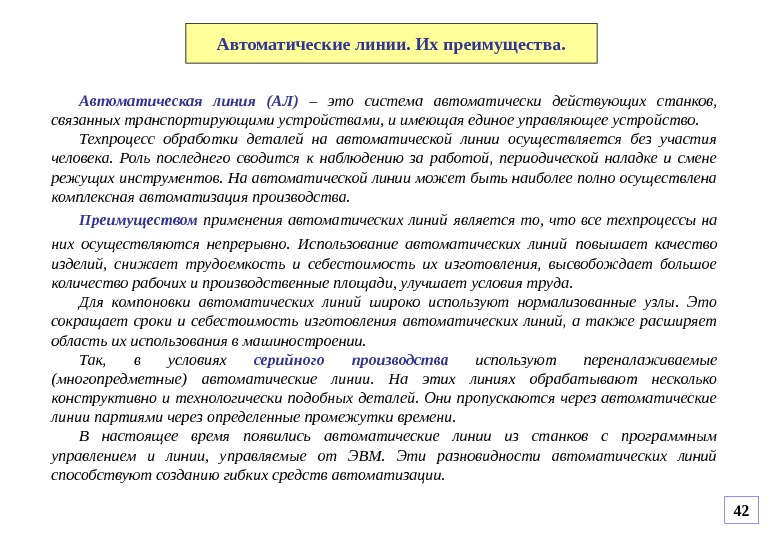 Автоматические линии. Их преимущества.

Автоматическая линия (АЛ) – это система автоматически действующих станков, связанных транспортирующими устройствами, и имеющая единое управляющее устройство.

Техпроцесс обработки деталей на автоматической линии осуществляется без участия человека. Роль последнего сводится к наблюдению за работой, периодической наладке и смене режущих инструментов. На автоматической линии может быть наиболее полно осуществлена комплексная автоматизация производства.

Преимуществом применения автоматических линий является то, что все техпроцессы на них осуществляются непрерывно. Использование автоматических линий повышает качество изделий, снижает трудоемкость и себестоимость их изготовления, высвобождает большое количество рабочих и производственные площади, улучшает условия труда.

Для компоновки автоматических линий широко используют нормализованные узлы. Это сокращает сроки и себестоимость изготовления автоматических линий, а также расширяет область их использования в машиностроении.

Так, в условиях серийного производства используют переналаживаемые (многопредметные) автоматические линии. На этих линиях обрабатывают несколько конструктивно и технологически подобных деталей. Они пропускаются через автоматические линии партиями через определенные промежутки времени.

В настоящее время появились автоматические линии из станков с программным управлением и линии, управляемые от ЭВМ. Эти разновидности автоматических линий способствуют созданию гибких средств автоматизации.

42